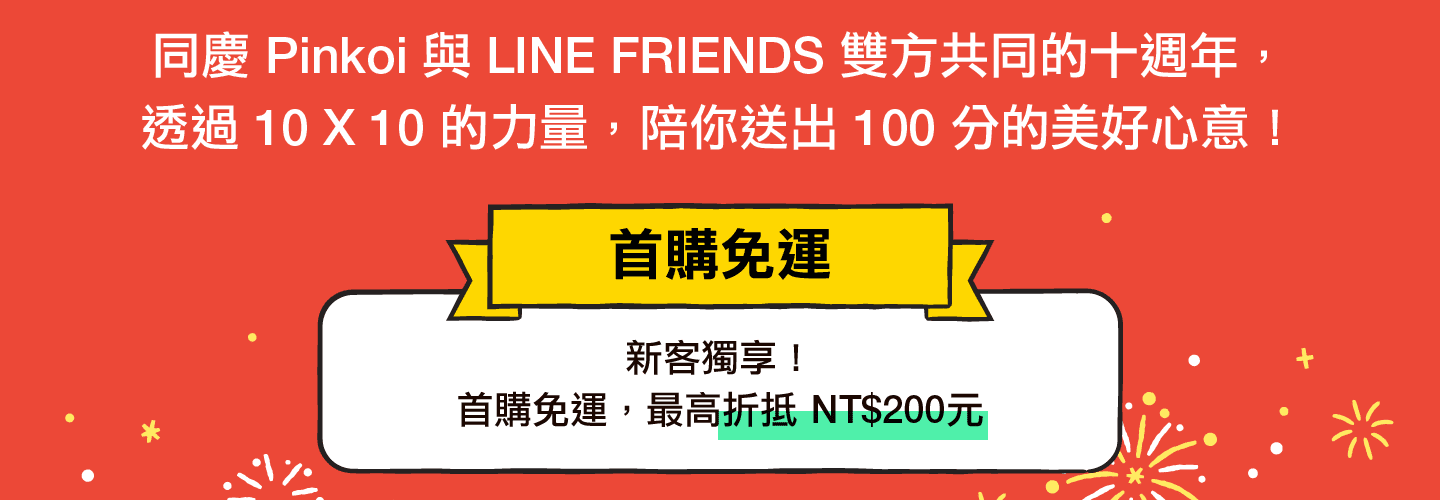 同慶 Pinkoi 與 LINE FRIENDS 雙方共同的十週年，
透過 10 X 10 的力量，陪你送出 100 分的美好心意！

首購免運

新客獨享！
首購免運，最高折抵 NT$200元